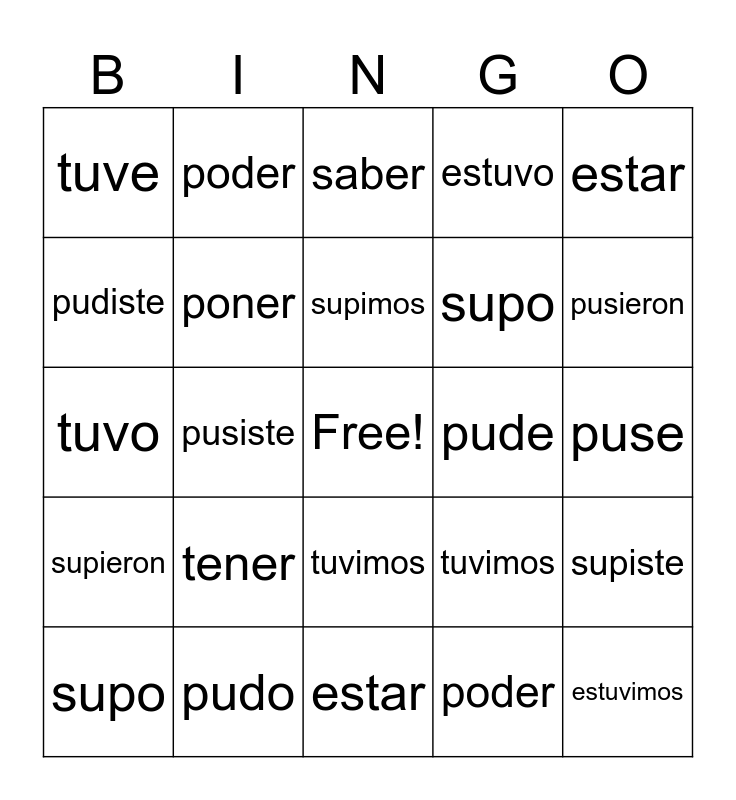 | B | I | N | G | O |
|---|---|---|---|---|
| tuve | poder | saber | estuvo | estar |
| pudiste | poner | supimos | supo | pusieron |
| tuvo | pusiste | Free! | pude | puse |
| supieron | tener | tuvimos | tuvimos | supiste |
| supo | pudo | estar | poder | estuvimos |